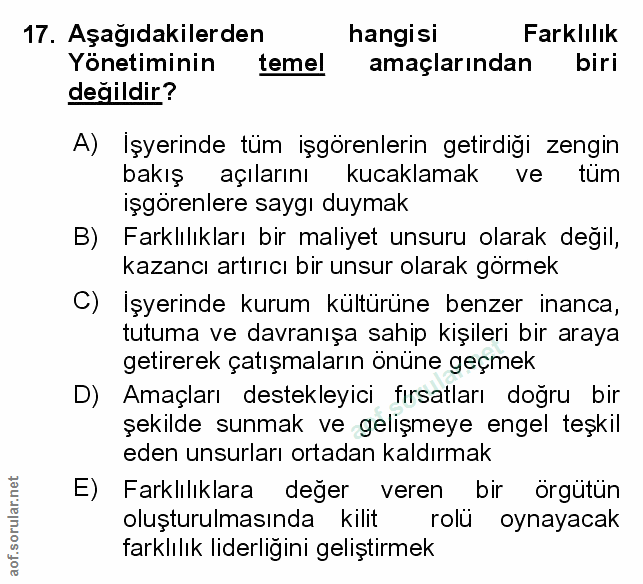 17. Aşağıdakilerden hangisi Farklılık Yönetiminin temel amaçlarından biri değildir?

A) İşyerinde tüm işgörenlerin getirdiği zengin bakış açılarını kucaklamak ve tüm işgörenlere saygı duymak

B) Farklılıkları bir maliyet unsuru olarak değil, kazancı artırıcı bir unsur olarak görmek

C) İşyerinde kurum kültürüne benzer inanca, tutuma ve davranışa sahip kişileri bir araya getirerek çatışmaların önüne geçmek

D) Amaçları destekleyici fırsatları doğru bir şekilde sunmak ve gelişmeye engel teşkil eden unsurları ortadan kaldırmak

E) Farklılıklara değer veren bir örgütün oluşturulmasında kilit rolü oynayacak farklılık liderliğini geliştirmek

aof.sorular.net

aof.sorular.net